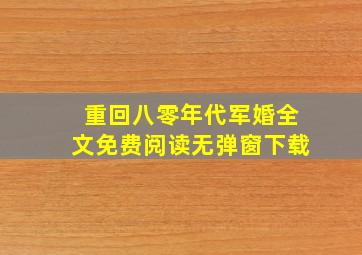 重回八零年代军婚全文免费阅读无弹窗下载